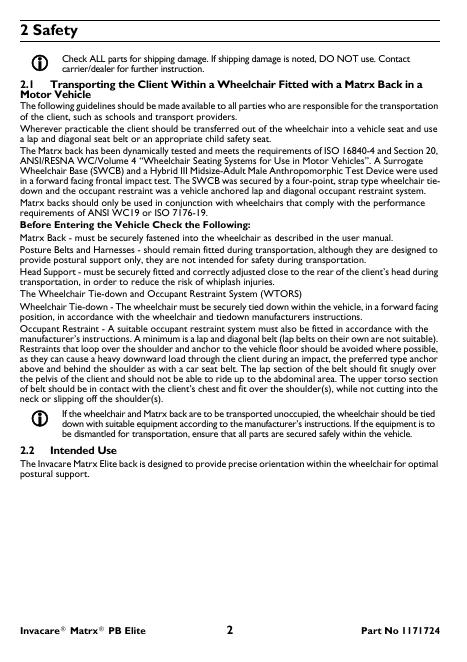 2 Safety

Check ALL parts for shipping damage. If shipping damage is noted, DO NOT use. Contact carrier/dealer for further instruction.

2.1 Transporting the Client Within a Wheelchair Fitted with a Matrx Back in a Motor Vehicle

The following guidelines should be made available to all parties who are responsible for the transportation of the client, such as schools and transport providers.

Wherever practicable the client should be transferred out of the wheelchair into a vehicle seat and use a lap and diagonal seat belt or an appropriate child safety seat.

The Matrx back has been dynamically tested and meets the requirements of ISO 16840-4 and Section 20, ANSI/RESNA WC/Volume 4 "Wheelchair Seating Systems for Use in Motor Vehicles". A Surrogate Wheelchair Base (SWCB) and a Hybrid III Midsize-Adult Male Anthropomorphic Test Device were used in a forward facing frontal impact test. The SWCB was secured by a four-point, strap type wheelchair tie-down and the occupant restraint was a vehicle anchored lap and diagonal occupant restraint system.

Matrx backs should only be used in conjunction with wheelchairs that comply with the performance requirements of ANSI WC19 or ISO 7176-19.

Before Entering the Vehicle Check the Following:

Matrx Back - must be securely fastened into the wheelchair as described in the user manual.

Posture Belts and Harnesses - should remain fitted during transportation, although they are designed to provide postural support only, they are not intended for safety during transportation.

Head Support - must be securely fitted and correctly adjusted close to the rear of the client's head during transportation, in order to reduce the risk of whiplash injuries.

The Wheelchair Tie-down and Occupant Restraint System (WTORS)

Wheelchair Tie-down - The wheelchair must be securely tied down within the vehicle, in a forward facing position, in accordance with the wheelchair and tiedown manufacturers instructions.

Occupant Restraint - A suitable occupant restraint system must also be fitted in accordance with the manufacturer's instructions. A minimum is a lap and diagonal belt (lap belts on their own are not suitable). Restraints that loop over the shoulder and anchor to the vehicle floor should be avoided where possible, as they can cause a heavy downward load through the client during an impact, the preferred type anchor above and behind the shoulder as with a car seat belt. The lap section of the belt should fit snugly over the pelvis of the client and should not be able to ride up to the abdominal area. The upper torso section of belt should be in contact with the client's chest and fit over the shoulder(s), while not cutting into the neck or slipping off the shoulder(s).

If the wheelchair and Matrx back are to be transported unoccupied, the wheelchair should be tied down with suitable equipment according to the manufacturer's instructions. If the equipment is to be dismantled for transportation, ensure that all parts are secured safely within the vehicle.

2.2 Intended Use

The Invacare Matrx Elite back is designed to provide precise orientation within the wheelchair for optimal postural support.

Invacare® Matrx® PB Elite 2 Part No 1171724